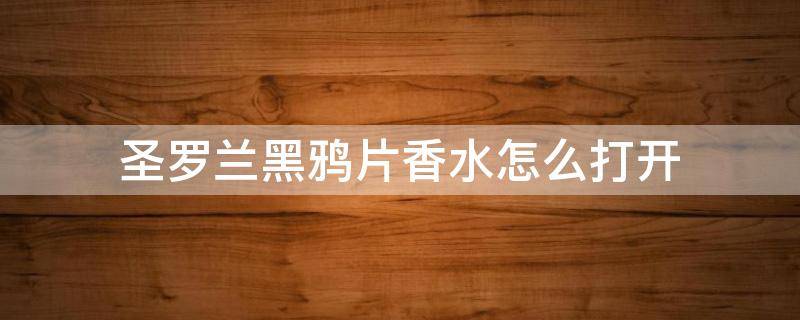 圣罗兰黑鸦片香水怎么打开